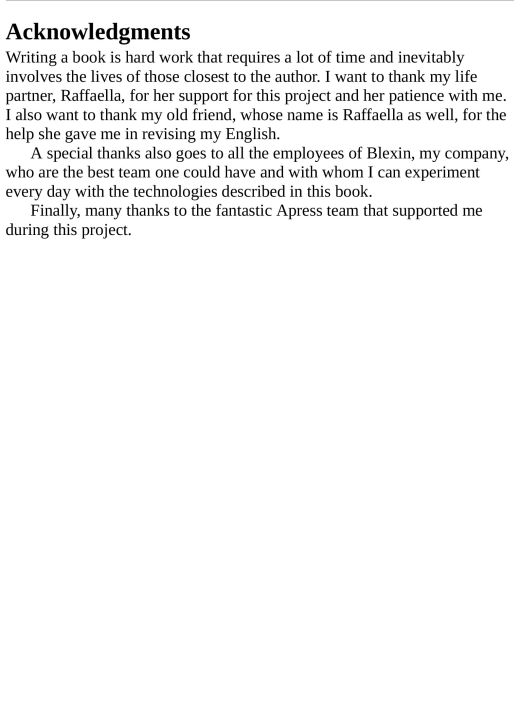 Acknowledgments

Writing a book is hard work that requires a lot of time and inevitably involves the lives of those closest to the author. I want to thank my life partner, Raffaella, for her support for this project and her patience with me. I also want to thank my old friend, whose name is Raffaella as well, for the help she gave me in revising my English.

A special thanks also goes to all the employees of Blexin, my company, who are the best team one could have and with whom I can experiment every day with the technologies described in this book.

Finally, many thanks to the fantastic Apress team that supported me during this project.